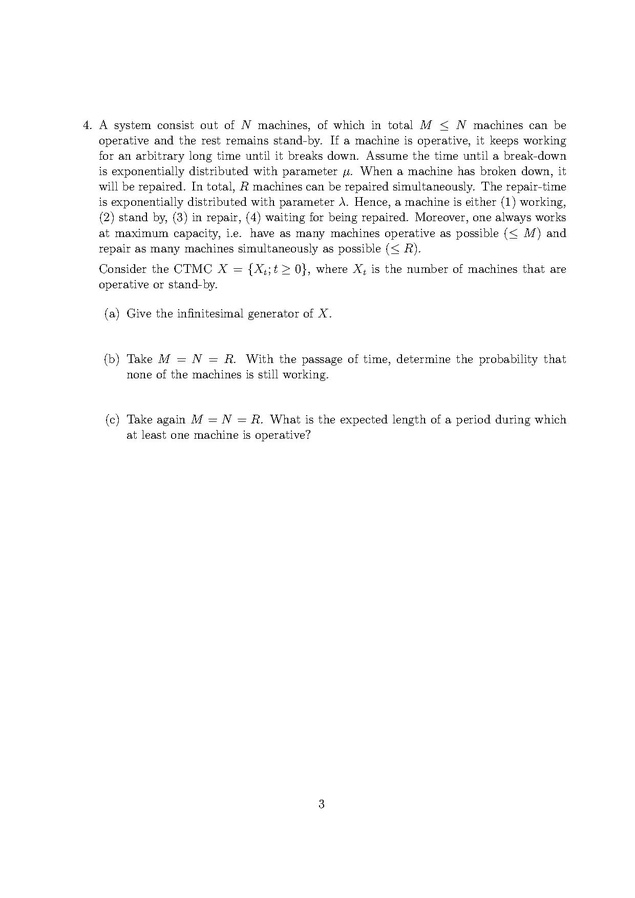 4. A system consist out of $N$ machines, of which in total $M \leq N$ machines can be operative and the rest remains stand-by. If a machine is operative, it keeps working for an arbitrary long time until it breaks down. Assume the time until a break-down is exponentially distributed with parameter $\mu$. When a machine has broken down, it will be repaired. In total, $R$ machines can be repaired simultaneously. The repair-time is exponentially distributed with parameter $\lambda$. Hence, a machine is either (1) working, (2) stand by, (3) in repair, (4) waiting for being repaired. Moreover, one always works at maximum capacity, i.e. have as many machines operative as possible ($\leq M$) and repair as many machines simultaneously as possible ($\leq R$).

Consider the CTMC $X = \{X_t; t \geq 0\}$, where $X_t$ is the number of machines that are operative or stand-by.

(a) Give the infinitesimal generator of $X$.

(b) Take $M = N = R$. With the passage of time, determine the probability that none of the machines is still working.

(c) Take again $M = N = R$. What is the expected length of a period during which at least one machine is operative?

3